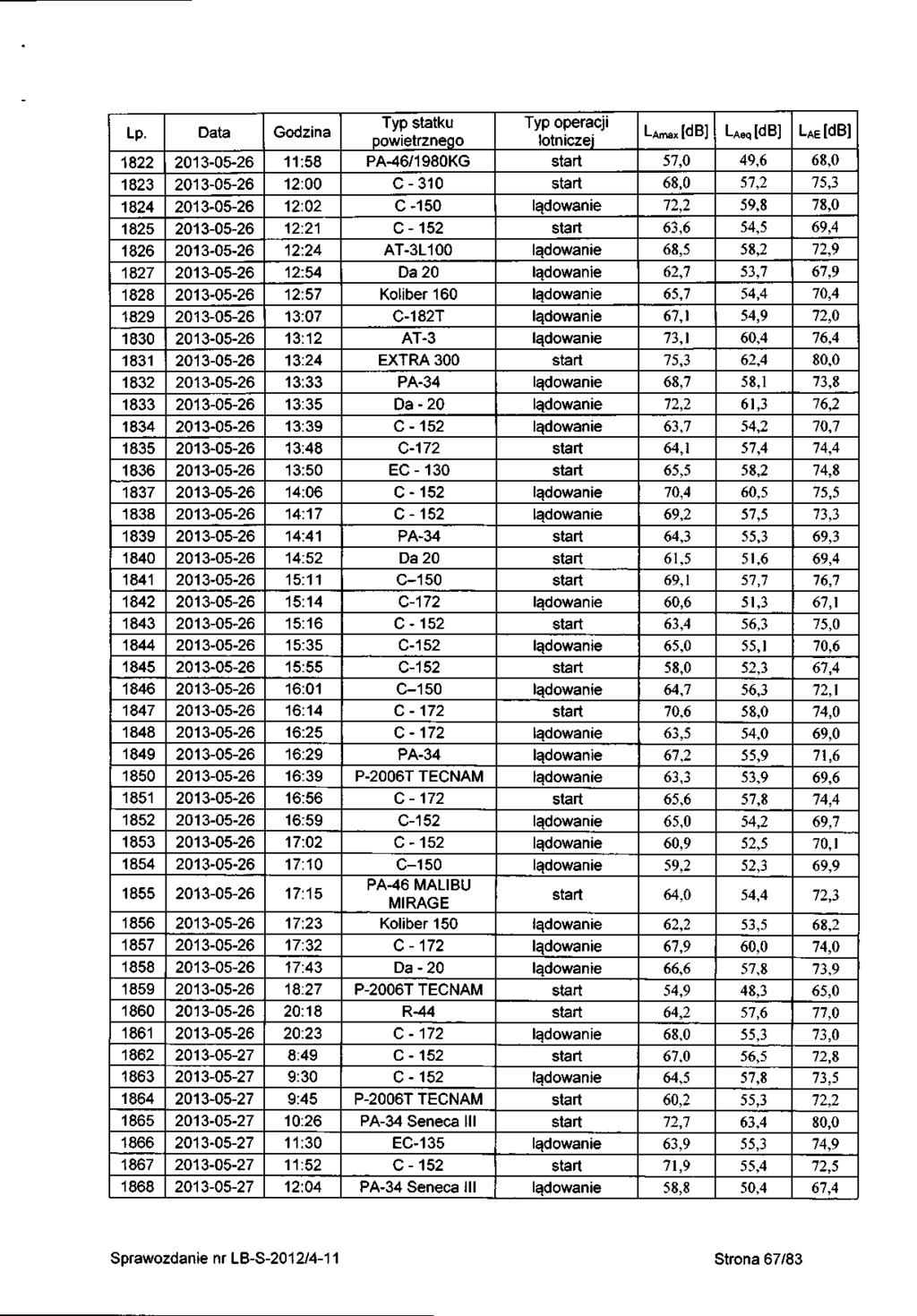 | Lp. | Data | Godzina | Typ statku powietrznego | Typ operacji lotniczej | $L_{Amax}$ [dB] | $L_{Aeq}$ [dB] | $L_{AE}$ [dB] |
|---|---|---|---|---|---|---|---|
| 1822 | 2013-05-26 | 11:58 | PA-46/1980KG | start | 57,0 | 49,6 | 68,0 |
| 1823 | 2013-05-26 | 12:00 | C - 310 | start | 68,0 | 57,2 | 75,3 |
| 1824 | 2013-05-26 | 12:02 | C -150 | lądowanie | 72,2 | 59,8 | 78,0 |
| 1825 | 2013-05-26 | 12:21 | C - 152 | start | 63,6 | 54,5 | 69,4 |
| 1826 | 2013-05-26 | 12:24 | AT-3L100 | lądowanie | 68,5 | 58,2 | 72,9 |
| 1827 | 2013-05-26 | 12:54 | Da 20 | lądowanie | 62,7 | 53,7 | 67,9 |
| 1828 | 2013-05-26 | 12:57 | Koliber 160 | lądowanie | 65,7 | 54,4 | 70,4 |
| 1829 | 2013-05-26 | 13:07 | C-182T | lądowanie | 67,1 | 54,9 | 72,0 |
| 1830 | 2013-05-26 | 13:12 | AT-3 | lądowanie | 73,1 | 60,4 | 76,4 |
| 1831 | 2013-05-26 | 13:24 | EXTRA 300 | start | 75,3 | 62,4 | 80,0 |
| 1832 | 2013-05-26 | 13:33 | PA-34 | lądowanie | 68,7 | 58,1 | 73,8 |
| 1833 | 2013-05-26 | 13:35 | Da - 20 | lądowanie | 72,2 | 61,3 | 76,2 |
| 1834 | 2013-05-26 | 13:39 | C - 152 | lądowanie | 63,7 | 54,2 | 70,7 |
| 1835 | 2013-05-26 | 13:48 | C-172 | start | 64,1 | 57,4 | 74,4 |
| 1836 | 2013-05-26 | 13:50 | EC - 130 | start | 65,5 | 58,2 | 74,8 |
| 1837 | 2013-05-26 | 14:06 | C - 152 | lądowanie | 70,4 | 60,5 | 75,5 |
| 1838 | 2013-05-26 | 14:17 | C - 152 | lądowanie | 69,2 | 57,5 | 73,3 |
| 1839 | 2013-05-26 | 14:41 | PA-34 | start | 64,3 | 55,3 | 69,3 |
| 1840 | 2013-05-26 | 14:52 | Da 20 | start | 61,5 | 51,6 | 69,4 |
| 1841 | 2013-05-26 | 15:11 | C–150 | start | 69,1 | 57,7 | 76,7 |
| 1842 | 2013-05-26 | 15:14 | C-172 | lądowanie | 60,6 | 51,3 | 67,1 |
| 1843 | 2013-05-26 | 15:16 | C - 152 | start | 63,4 | 56,3 | 75,0 |
| 1844 | 2013-05-26 | 15:35 | C-152 | lądowanie | 65,0 | 55,1 | 70,6 |
| 1845 | 2013-05-26 | 15:55 | C-152 | start | 58,0 | 52,3 | 67,4 |
| 1846 | 2013-05-26 | 16:01 | C–150 | lądowanie | 64,7 | 56,3 | 72,1 |
| 1847 | 2013-05-26 | 16:14 | C - 172 | start | 70,6 | 58,0 | 74,0 |
| 1848 | 2013-05-26 | 16:25 | C - 172 | lądowanie | 63,5 | 54,0 | 69,0 |
| 1849 | 2013-05-26 | 16:29 | PA-34 | lądowanie | 67,2 | 55,9 | 71,6 |
| 1850 | 2013-05-26 | 16:39 | P-2006T TECNAM | lądowanie | 63,3 | 53,9 | 69,6 |
| 1851 | 2013-05-26 | 16:56 | C - 172 | start | 65,6 | 57,8 | 74,4 |
| 1852 | 2013-05-26 | 16:59 | C-152 | lądowanie | 65,0 | 54,2 | 69,7 |
| 1853 | 2013-05-26 | 17:02 | C - 152 | lądowanie | 60,9 | 52,5 | 70,1 |
| 1854 | 2013-05-26 | 17:10 | C–150 | lądowanie | 59,2 | 52,3 | 69,9 |
| 1855 | 2013-05-26 | 17:15 | PA-46 MALIBU MIRAGE | start | 64,0 | 54,4 | 72,3 |
| 1856 | 2013-05-26 | 17:23 | Koliber 150 | lądowanie | 62,2 | 53,5 | 68,2 |
| 1857 | 2013-05-26 | 17:32 | C - 172 | lądowanie | 67,9 | 60,0 | 74,0 |
| 1858 | 2013-05-26 | 17:43 | Da - 20 | lądowanie | 66,6 | 57,8 | 73,9 |
| 1859 | 2013-05-26 | 18:27 | P-2006T TECNAM | start | 54,9 | 48,3 | 65,0 |
| 1860 | 2013-05-26 | 20:18 | R-44 | start | 64,2 | 57,6 | 77,0 |
| 1861 | 2013-05-26 | 20:23 | C - 172 | lądowanie | 68,0 | 55,3 | 73,0 |
| 1862 | 2013-05-27 | 8:49 | C - 152 | start | 67,0 | 56,5 | 72,8 |
| 1863 | 2013-05-27 | 9:30 | C - 152 | lądowanie | 64,5 | 57,8 | 73,5 |
| 1864 | 2013-05-27 | 9:45 | P-2006T TECNAM | start | 60,2 | 55,3 | 72,2 |
| 1865 | 2013-05-27 | 10:26 | PA-34 Seneca III | start | 72,7 | 63,4 | 80,0 |
| 1866 | 2013-05-27 | 11:30 | EC-135 | lądowanie | 63,9 | 55,3 | 74,9 |
| 1867 | 2013-05-27 | 11:52 | C - 152 | start | 71,9 | 55,4 | 72,5 |
| 1868 | 2013-05-27 | 12:04 | PA-34 Seneca III | lądowanie | 58,8 | 50,4 | 67,4 |

Sprawozdanie nr LB-S-2012/4-11 Strona 67/83